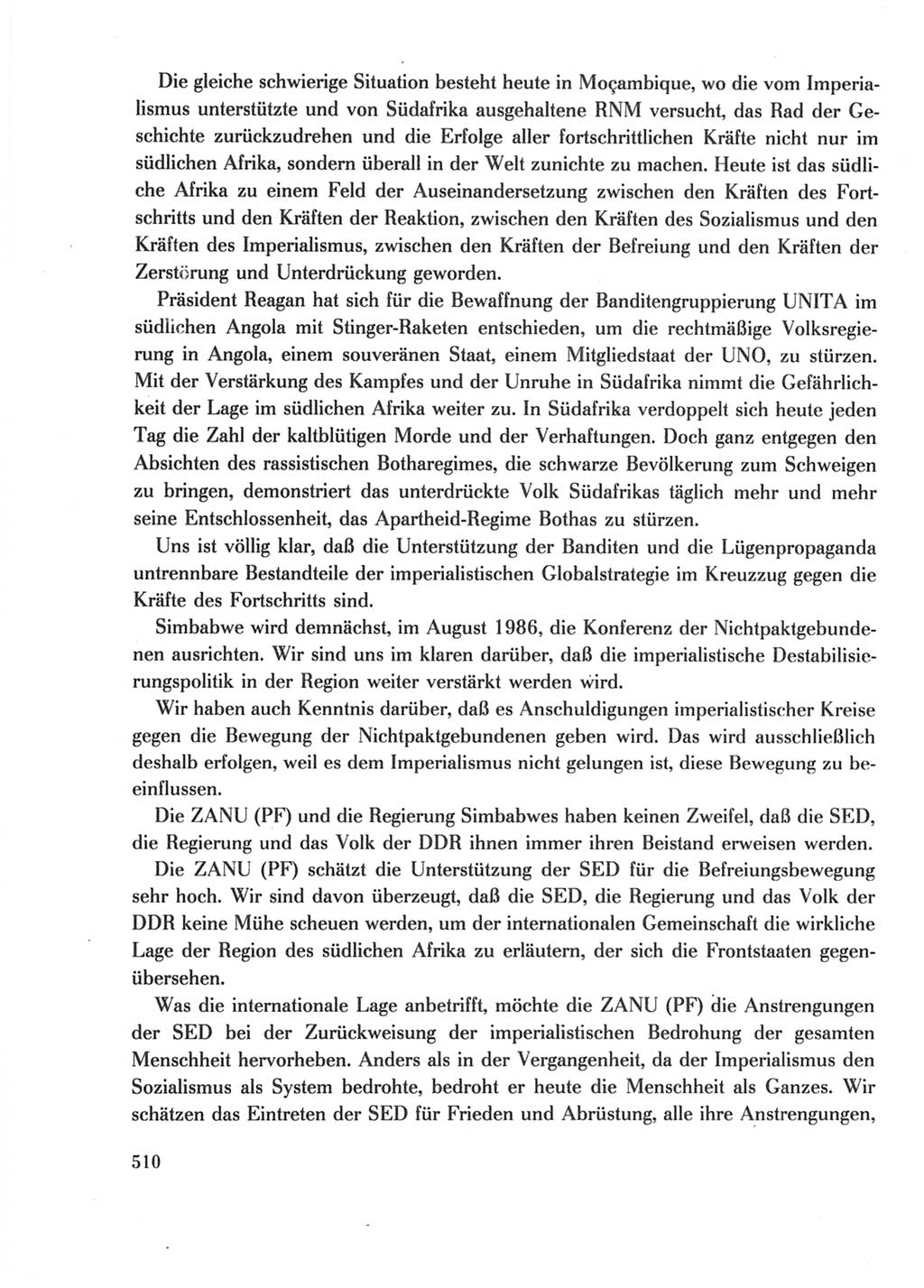 Die gleiche schwierige Situation besteht heute in Moçambique, wo die vom Imperialismus unterstützte und von Südafrika ausgehaltene RNM versucht, das Rad der Geschichte zurückzudrehen und die Erfolge aller fortschrittlichen Kräfte nicht nur im südlichen Afrika, sondern überall in der Welt zunichte zu machen. Heute ist das südliche Afrika zu einem Feld der Auseinandersetzung zwischen den Kräften des Fortschritts und den Kräften der Reaktion, zwischen den Kräften des Sozialismus und den Kräften des Imperialismus, zwischen den Kräften der Befreiung und den Kräften der Zerstörung und Unterdrückung geworden.

Präsident Reagan hat sich für die Bewaffnung der Banditengruppierung UNITA im südlichen Angola mit Stinger-Raketen entschieden, um die rechtmäßige Volksregierung in Angola, einem souveränen Staat, einem Mitgliedstaat der UNO, zu stürzen. Mit der Verstärkung des Kampfes und der Unruhe in Südafrika nimmt die Gefährlichkeit der Lage im südlichen Afrika weiter zu. In Südafrika verdoppelt sich heute jeden Tag die Zahl der kaltblütigen Morde und der Verhaftungen. Doch ganz entgegen den Absichten des rassistischen Botharegimes, die schwarze Bevölkerung zum Schweigen zu bringen, demonstriert das unterdrückte Volk Südafrikas täglich mehr und mehr seine Entschlossenheit, das Apartheid-Regime Bothas zu stürzen.

Uns ist völlig klar, daß die Unterstützung der Banditen und die Lügenpropaganda untrennbare Bestandteile der imperialistischen Globalstrategie im Kreuzzug gegen die Kräfte des Fortschritts sind.

Simbabwe wird demnächst, im August 1986, die Konferenz der Nichtpaktgebundenen ausrichten. Wir sind uns im klaren darüber, daß die imperialistische Destabilisierungspolitik in der Region weiter verstärkt werden wird.

Wir haben auch Kenntnis darüber, daß es Anschuldigungen imperialistischer Kreise gegen die Bewegung der Nichtpaktgebundenen geben wird. Das wird ausschließlich deshalb erfolgen, weil es dem Imperialismus nicht gelungen ist, diese Bewegung zu beeinflussen.

Die ZANU (PF) und die Regierung Simbabwes haben keinen Zweifel, daß die SED, die Regierung und das Volk der DDR ihnen immer ihren Beistand erweisen werden.

Die ZANU (PF) schätzt die Unterstützung der SED für die Befreiungsbewegung sehr hoch. Wir sind davon überzeugt, daß die SED, die Regierung und das Volk der DDR keine Mühe scheuen werden, um der internationalen Gemeinschaft die wirkliche Lage der Region des südlichen Afrika zu erläutern, der sich die Frontstaaten gegenübersehen.

Was die internationale Lage anbetrifft, möchte die ZANU (PF) die Anstrengungen der SED bei der Zurückweisung der imperialistischen Bedrohung der gesamten Menschheit hervorheben. Anders als in der Vergangenheit, da der Imperialismus den Sozialismus als System bedrohte, bedroht er heute die Menschheit als Ganzes. Wir schätzen das Eintreten der SED für Frieden und Abrüstung, alle ihre Anstrengungen,

510